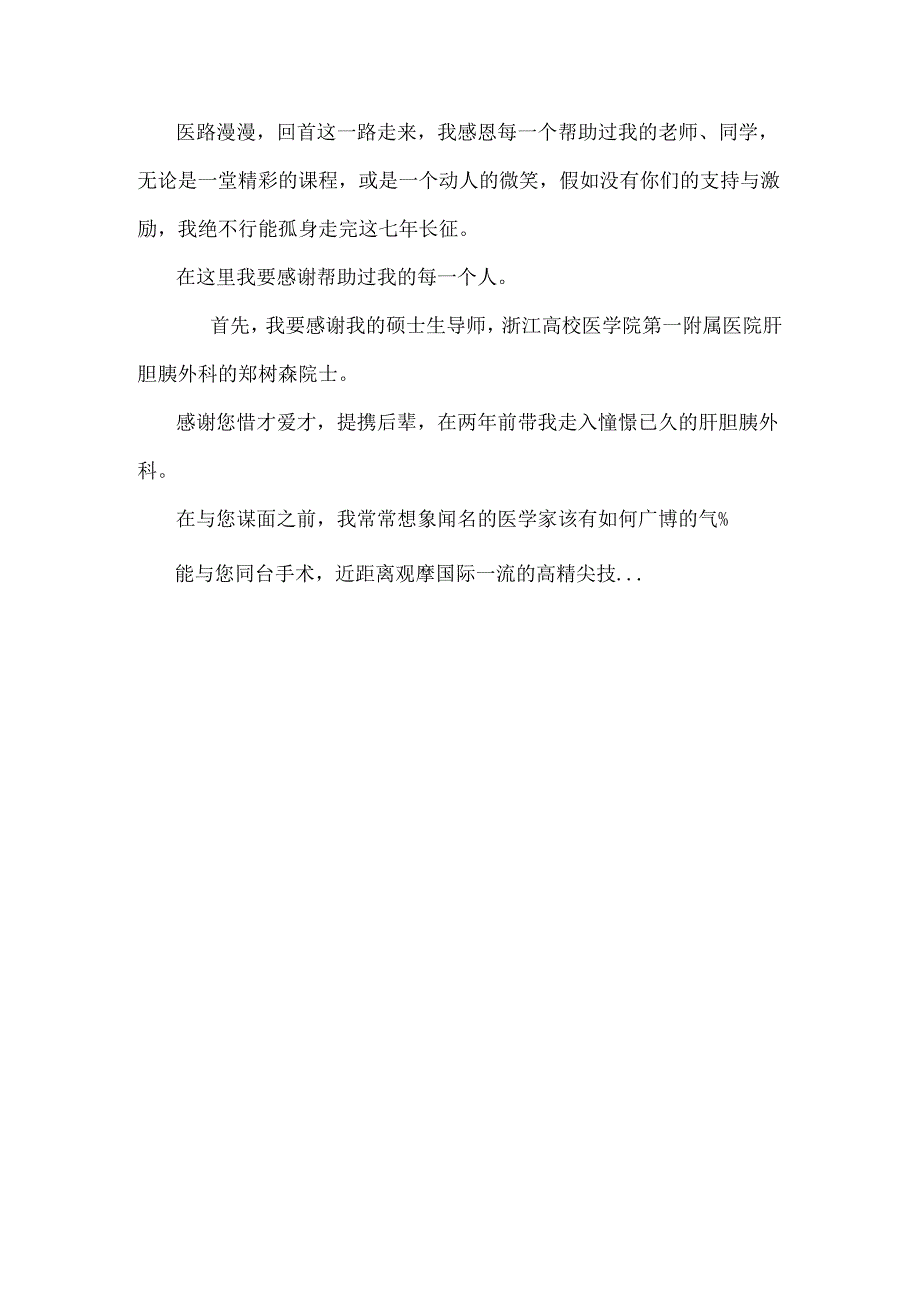 医路漫漫，回首这一路走来，我感恩每一个帮助过我的老师、同学，无论是一堂精彩的课程，或是一个动人的微笑，假如没有你们的支持与激励，我绝不行能孤身走完这七年长征。

在这里我要感谢帮助过我的每一个人。

首先，我要感谢我的硕士生导师，浙江高校医学院第一附属医院肝胆胰外科的郑树森院士。

感谢您惜才爱才，提携后辈，在两年前带我走入憧憬已久的肝胆胰外科。

在与您谋面之前，我常常想象闻名的医学家该有如何广博的气%

能与您同台手术，近距离观摩国际一流的高精尖技...